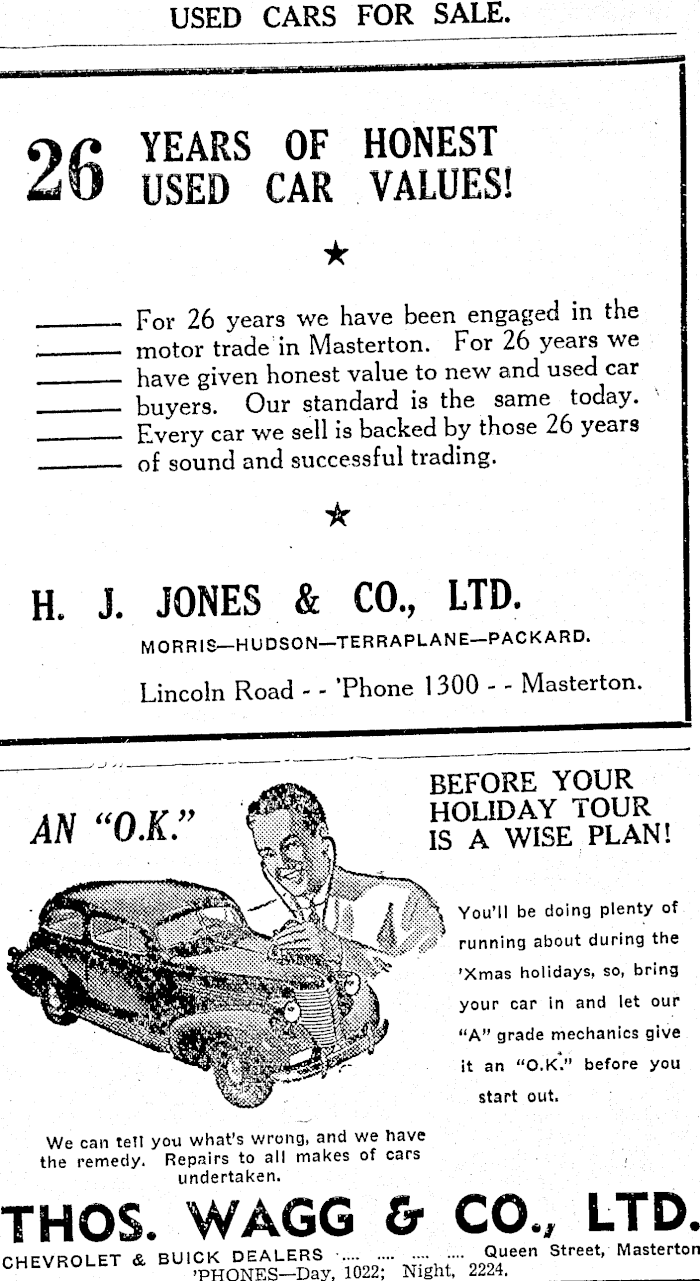 USED CARS FOR SALE.

26 YEARS OF HONEST USED CAR VALUES!

★

For 26 years we have been engaged in the motor trade in Masterton. For 26 years we have given honest value to new and used car buyers. Our standard is the same today. Every car we sell is backed by those 26 years of sound and successful trading.

★

H. J. JONES & CO., LTD.

MORRIS—HUDSON—TERRAPLANE—PACKARD.

Lincoln Road - - 'Phone 1300 - - Masterton.

AN "O.K."

BEFORE YOUR HOLIDAY TOUR IS A WISE PLAN!

You'll be doing plenty of running about during the 'Xmas holidays, so, bring your car in and let our "A" grade mechanics give it an "O.K." before you start out.

We can tell you what's wrong, and we have the remedy. Repairs to all makes of cars undertaken.

THOS. WAGG & CO., LTD.

CHEVROLET & BUICK DEALERS .... .... .... .... Queen Street, Masterton
'PHONES—Day, 1022; Night, 2224.